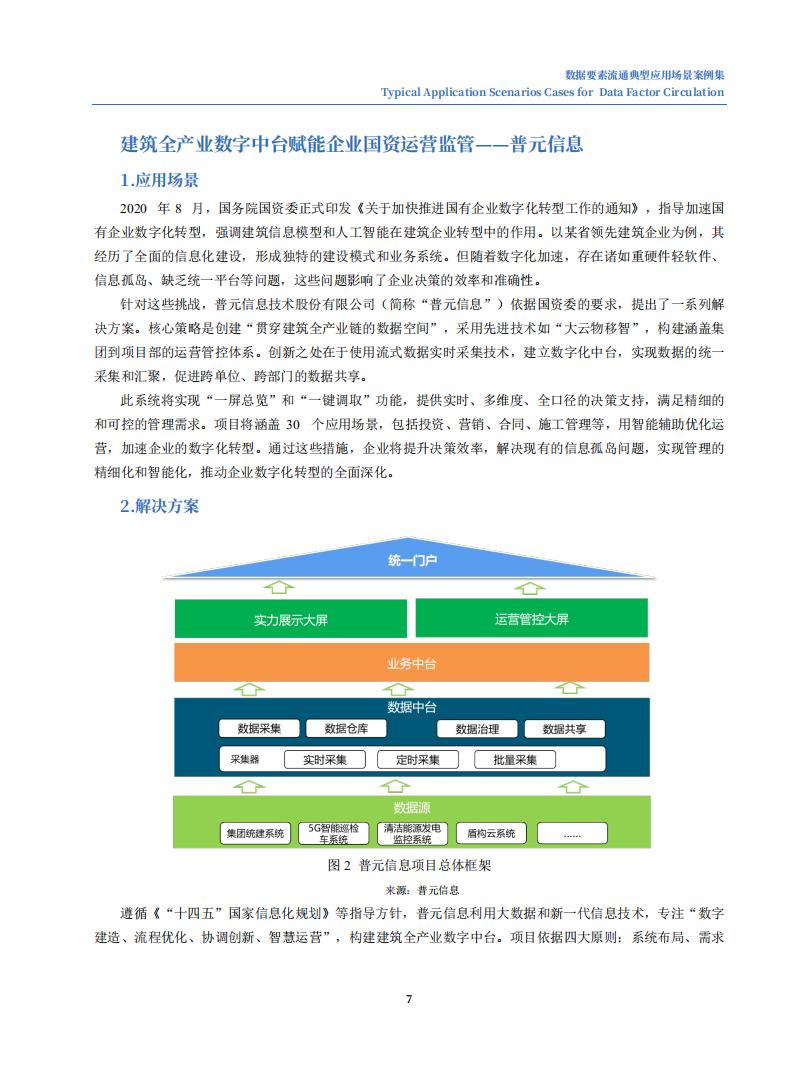 数据要素流通典型应用场景案例集
Typical Application Scenarios Cases for Data Factor Circulation

建筑全产业数字中台赋能企业国资运营监管——普元信息

1.应用场景

2020年8月，国务院国资委正式印发《关于加快推进国有企业数字化转型工作的通知》，指导加速国有企业数字化转型，强调建筑信息模型和人工智能在建筑企业转型中的作用。以某省领先建筑企业为例，其经历了全面的信息化建设，形成独特的建设模式和业务系统。但随着数字化加速，存在诸如重硬件轻软件、信息孤岛、缺乏统一平台等问题，这些问题影响了企业决策的效率和准确性。

针对这些挑战，普元信息技术股份有限公司（简称“普元信息”）依据国资委的要求，提出了一系列解决方案。核心策略是创建“贯穿建筑全产业链的数据空间”，采用先进技术如“大云物移智”，构建涵盖集团到项目部的运营管控体系。创新之处在于使用流式数据实时采集技术，建立数字化中台，实现数据的统一采集和汇聚，促进跨单位、跨部门的数据共享。

此系统将实现“一屏总览”和“一键调取”功能，提供实时、多维度、全口径的决策支持，满足精细的和可控的管理需求。项目将涵盖30个应用场景，包括投资、营销、合同、施工管理等，用智能辅助优化运营，加速企业的数字化转型。通过这些措施，企业将提升决策效率，解决现有的信息孤岛问题，实现管理的精细化和智能化，推动企业数字化转型的全面深化。

2.解决方案

统一门户
实力展示大屏
运营管控大屏
业务中台
数据中台
数据采集
数据仓库
数据治理
数据共享
采集器
实时采集
定时采集
批量采集
数据源
集团统建系统
5G智能巡检车系统
清洁能源发电监控系统
盾构云系统
......

图2 普元信息项目总体框架

来源：普元信息

遵循《“十四五”国家信息化规划》等指导方针，普元信息利用大数据和新一代信息技术，专注“数字建造、流程优化、协调创新、智慧运营”，构建建筑全产业数字中台。项目依据四大原则：系统布局、需求

7